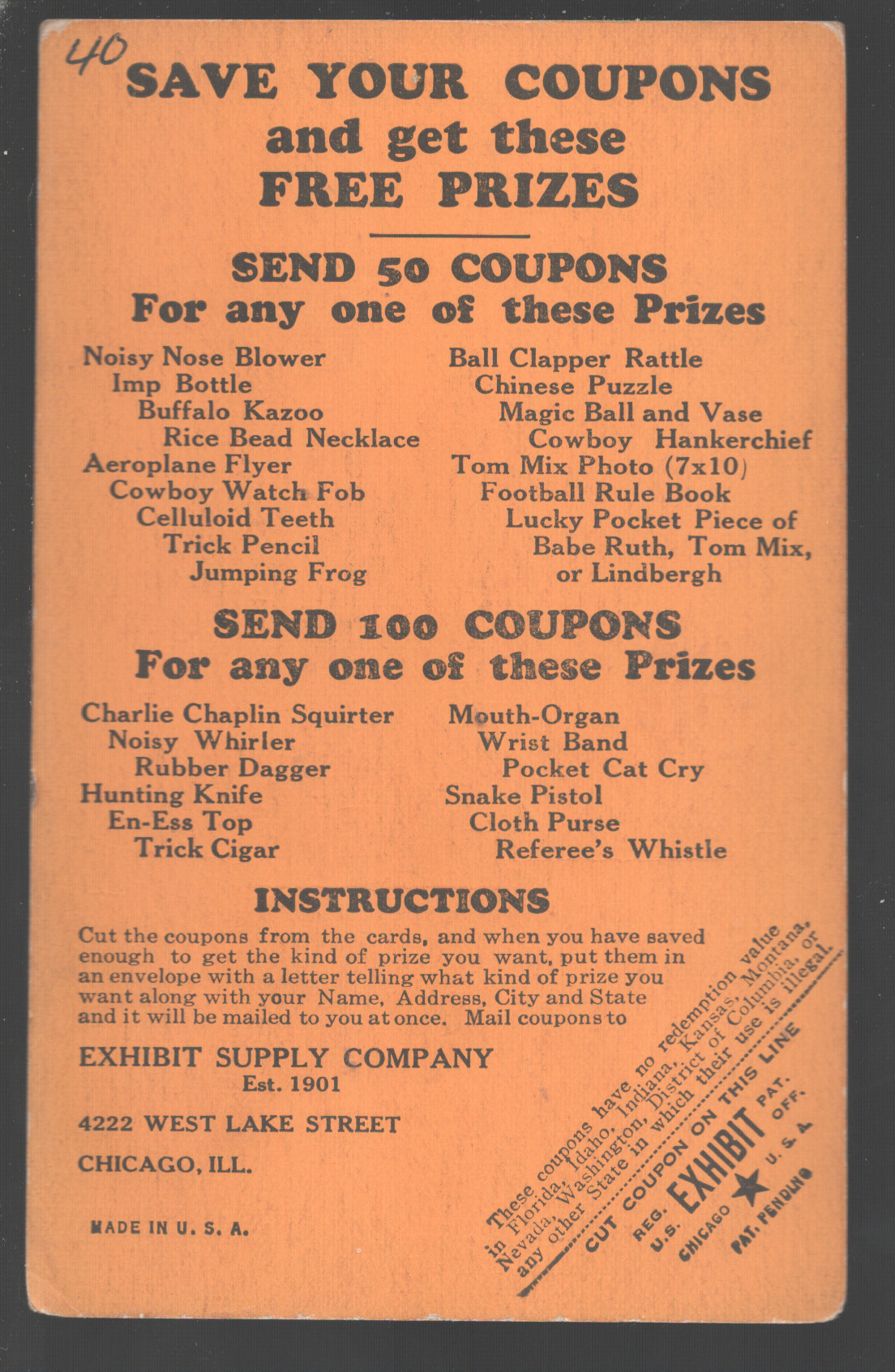 40

SAVE YOUR COUPONS
and get these
FREE PRIZES

SEND 50 COUPONS
For any one of these Prizes

Noisy Nose Blower
Imp Bottle
Buffalo Kazoo
Rice Bead Necklace
Aeroplane Flyer
Cowboy Watch Fob
Celluloid Teeth
Trick Pencil
Jumping Frog

Ball Clapper Rattle
Chinese Puzzle
Magic Ball and Vase
Cowboy Hankerchief
Tom Mix Photo (7x10)
Football Rule Book
Lucky Pocket Piece of Babe Ruth, Tom Mix, or Lindbergh

SEND 100 COUPONS
For any one of these Prizes

Charlie Chaplin Squirter
Noisy Whirler
Rubber Dagger
Hunting Knife
En-Ess Top
Trick Cigar

Mouth-Organ
Wrist Band
Pocket Cat Cry
Snake Pistol
Cloth Purse
Referee's Whistle

INSTRUCTIONS

Cut the coupons from the cards, and when you have saved enough to get the kind of prize you want, put them in an envelope with a letter telling what kind of prize you want along with your Name, Address, City and State and it will be mailed to you at once. Mail coupons to

EXHIBIT SUPPLY COMPANY
Est. 1901

4222 WEST LAKE STREET

CHICAGO, ILL.

MADE IN U. S. A.

These coupons have no redemption value in Florida, Idaho, Indiana, Kansas, Montana, Nevada, Washington, District of Columbia, or any other State in which their use is illegal.

CUT COUPON ON THIS LINE

REG. U.S. EXHIBIT PAT. OFF. CHICAGO U. S. A. PAT. PENDING